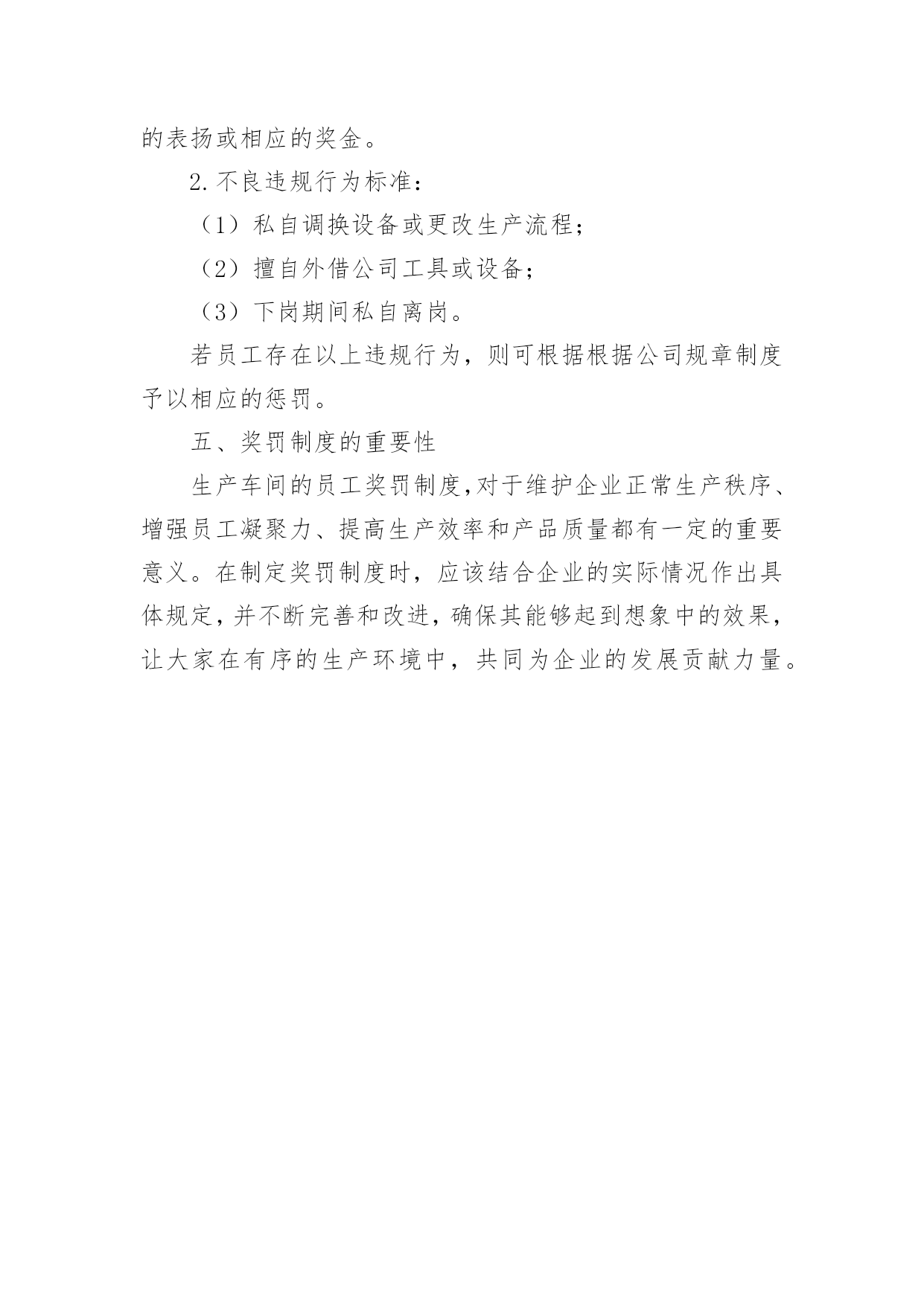 的表扬或相应的奖金。

2.不良违规行为标准：

（1）私自调换设备或更改生产流程；

（2）擅自外借公司工具或设备；

（3）下岗期间私自离岗。

若员工存在以上违规行为，则可根据根据公司规章制度予以相应的惩罚。

五、奖罚制度的重要性

生产车间的员工奖罚制度，对于维护企业正常生产秩序、增强员工凝聚力、提高生产效率和产品质量都有一定的重要意义。在制定奖罚制度时，应该结合企业的实际情况作出具体规定，并不断完善和改进，确保其能够起到想象中的效果，让大家在有序的生产环境中，共同为企业的发展贡献力量。